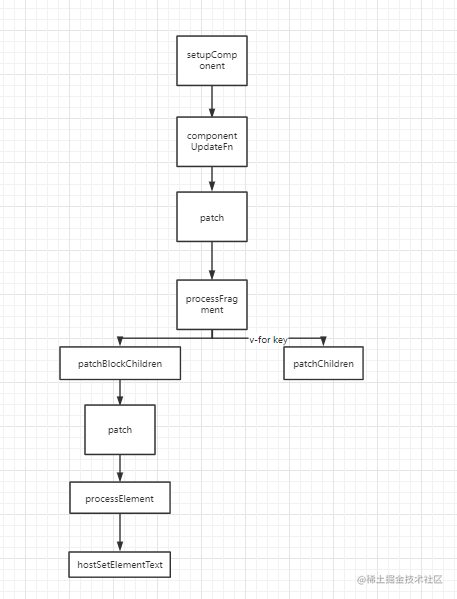 setupComponent

componentUpdateFn

patch

processFragment

v-for key

patchBlockChildren

patchChildren

patch

processElement

hostSetElementText

@稀土掘金技术社区